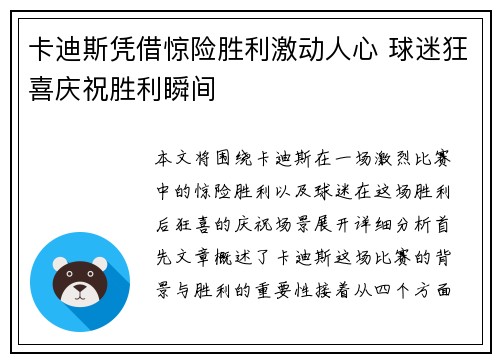 卡迪斯凭借惊险胜利激动人心 球迷狂喜庆祝胜利瞬间

本文将围绕卡迪斯在一场激烈比赛中的惊险胜利以及球迷在这场胜利后狂喜的庆祝场景展开详细分析首先文章概述了卡迪斯这场比赛的背景与胜利的重要性接着从四个方面